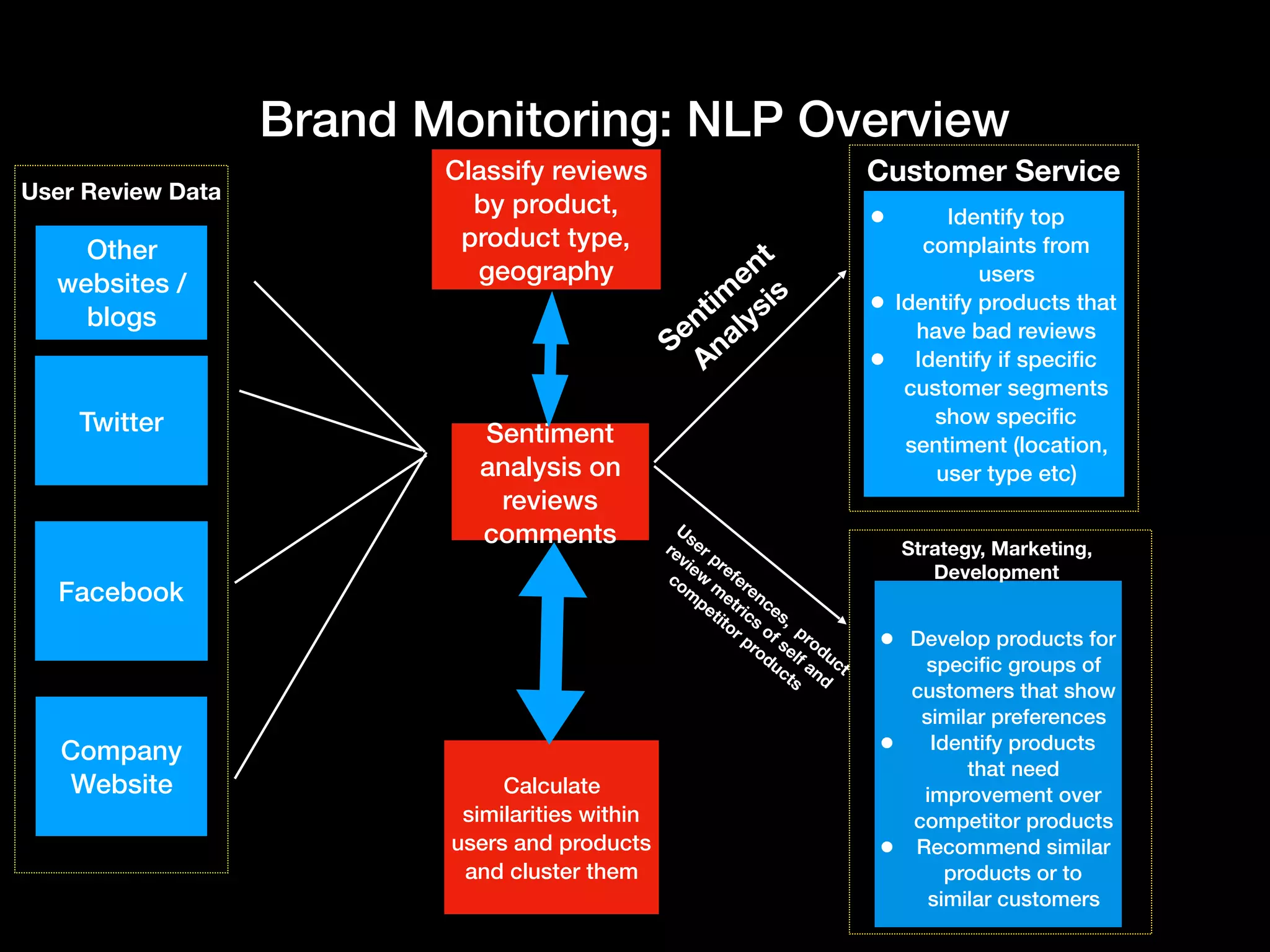 Brand Monitoring: NLP Overview

User Review Data

Other websites / blogs

Twitter

Facebook

Company Website

Classify reviews by product, product type, geography

Sentiment analysis on reviews comments

Calculate similarities within users and products and cluster them

Sentiment Analysis

User preferences, product review metrics of self and competitor products

Customer Service

- Identify top complaints from users
- Identify products that have bad reviews
- Identify if specific customer segments show specific sentiment (location, user type etc)

Strategy, Marketing, Development

- Develop products for specific groups of customers that show similar preferences
- Identify products that need improvement over competitor products
- Recommend similar products or to similar customers